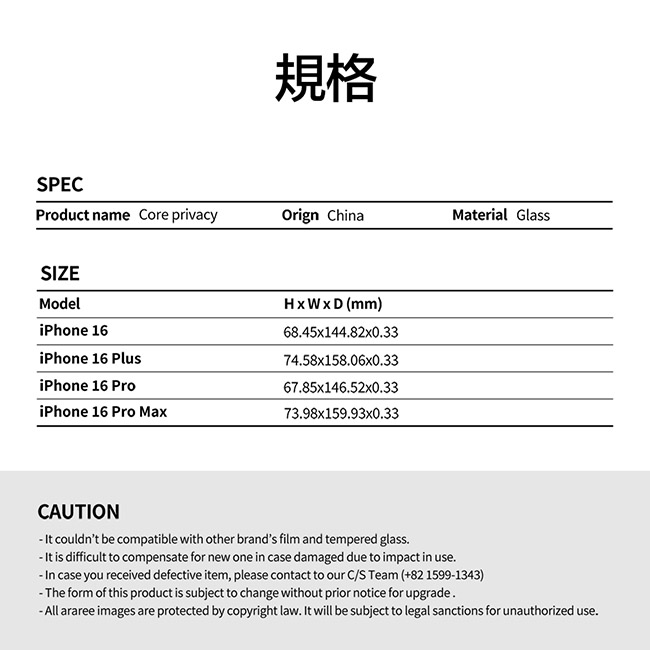 規格

SPEC

Product name Core privacy Orign China Material Glass

SIZE

| Model | H x W x D (mm) |
|---|---|
| iPhone 16 | 68.45x144.82x0.33 |
| iPhone 16 Plus | 74.58x158.06x0.33 |
| iPhone 16 Pro | 67.85x146.52x0.33 |
| iPhone 16 Pro Max | 73.98x159.93x0.33 |

CAUTION

- It couldn't be compatible with other brand's film and tempered glass.
- It is difficult to compensate for new one in case damaged due to impact in use.
- In case you received defective item, please contact to our C/S Team (+82 1599-1343)
- The form of this product is subject to change without prior notice for upgrade .
- All araree images are protected by copyright law. It will be subject to legal sanctions for unauthorized use.